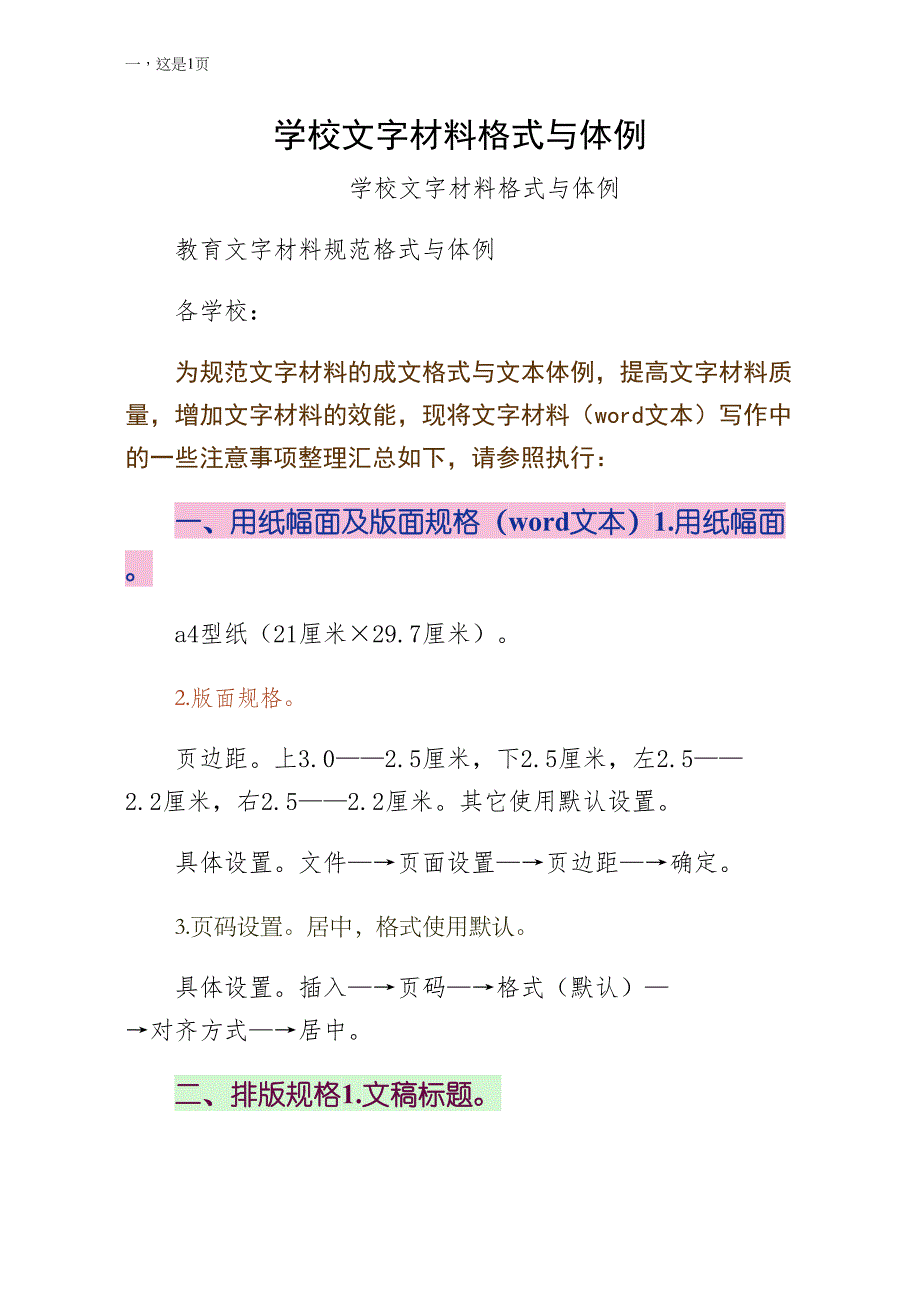 一，这是1页

学校文字材料格式与体例

学校文字材料格式与体例

教育文字材料规范格式与体例

各学校：

为规范文字材料的成文格式与文本体例，提高文字材料质量，增加文字材料的效能，现将文字材料（word文本）写作中的一些注意事项整理汇总如下，请参照执行：

一、用纸幅面及版面规格（word文本）1.用纸幅面。

a4型纸（21厘米×29.7厘米）。

2.版面规格。

页边距。上3.0——2.5厘米，下2.5厘米，左2.5——2.2厘米，右2.5——2.2厘米。其它使用默认设置。

具体设置。文件—→页面设置—→页边距—→确定。

3.页码设置。居中，格式使用默认。

具体设置。插入—→页码—→格式（默认）—→对齐方式—→居中。

二、排版规格1.文稿标题。